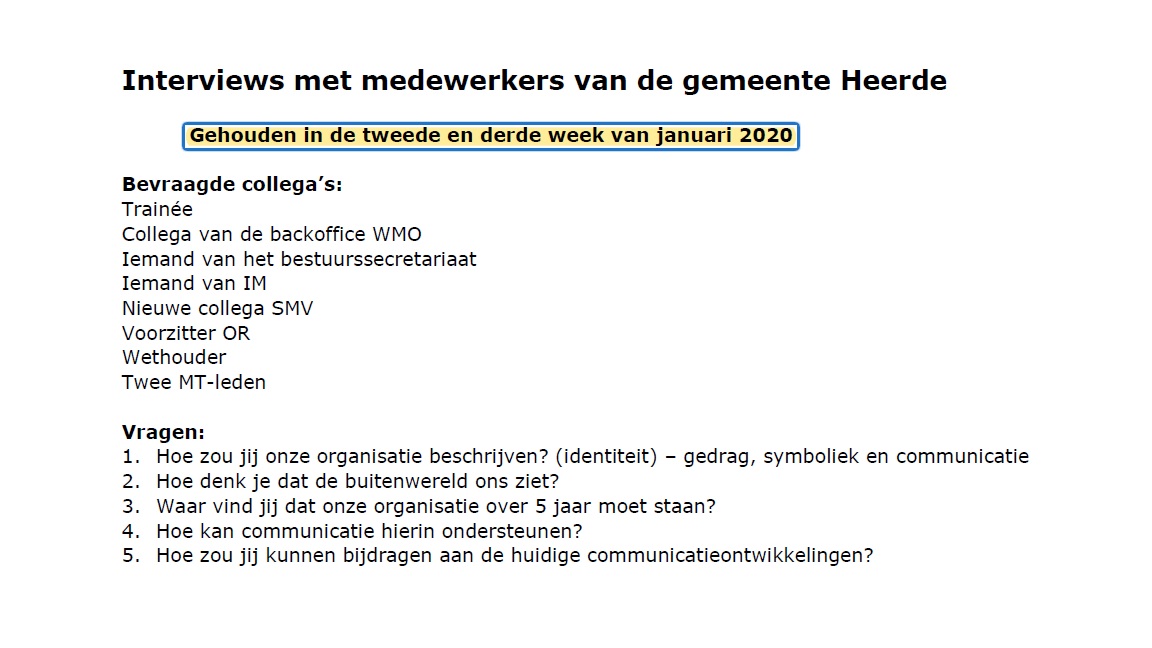 Interviews met medewerkers van de gemeente Heerde

Gehouden in de tweede en derde week van januari 2020

Bevraagde collega's:
Trainée
Collega van de backoffice WMO
Iemand van het bestuurssecretariaat
Iemand van IM
Nieuwe collega SMV
Voorzitter OR
Wethouder
Twee MT-leden

Vragen:
1. Hoe zou jij onze organisatie beschrijven? (identiteit) – gedrag, symboliek en communicatie
2. Hoe denk je dat de buitenwereld ons ziet?
3. Waar vind jij dat onze organisatie over 5 jaar moet staan?
4. Hoe kan communicatie hierin ondersteunen?
5. Hoe zou jij kunnen bijdragen aan de huidige communicatieontwikkelingen?